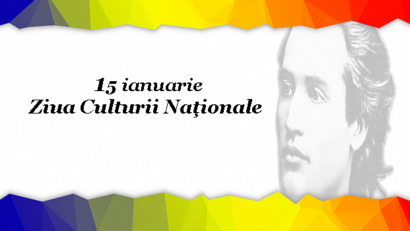 15 ianuarie
Ziua Culturii Naţionale